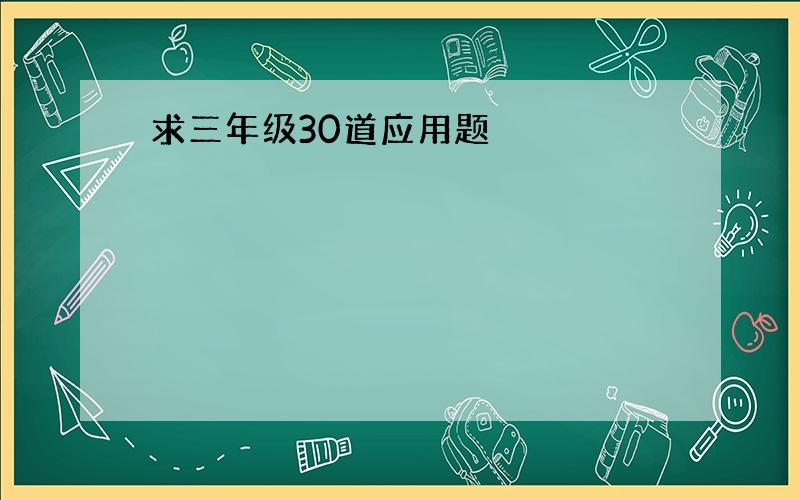 求三年级30道应用题